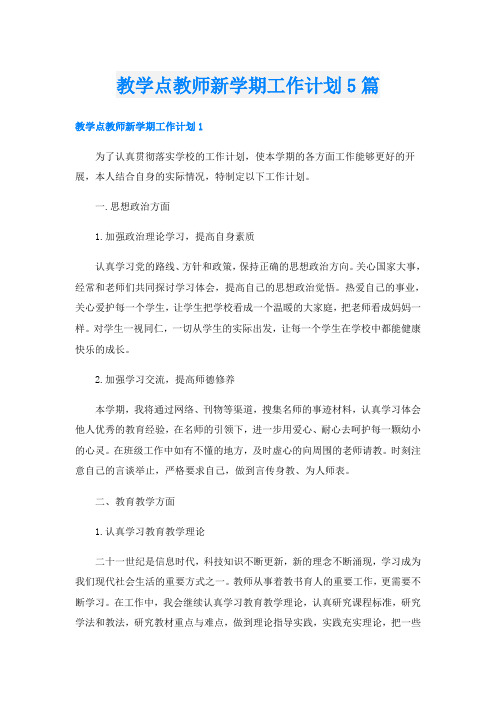 教学点教师新学期工作计划5篇

教学点教师新学期工作计划1

为了认真贯彻落实学校的工作计划，使本学期的各方面工作能够更好的开展，本人结合自身的实际情况，特制定以下工作计划。

一.思想政治方面

1.加强政治理论学习，提高自身素质

认真学习党的路线、方针和政策，保持正确的思想政治方向。关心国家大事，经常和老师们共同探讨学习体会，提高自己的思想政治觉悟。热爱自己的事业，关心爱护每一个学生，让学生把学校看成一个温暖的大家庭，把老师看成妈妈一样。对学生一视同仁，一切从学生的实际出发，让每一个学生在学校中都能健康快乐的成长。

2.加强学习交流，提高师德修养

本学期，我将通过网络、刊物等渠道，搜集名师的事迹材料，认真学习体会他人优秀的教育经验，在名师的引领下，进一步用爱心、耐心去呵护每一颗幼小的心灵。在班级工作中如有不懂的地方，及时虚心的向周围的老师请教。时刻注意自己的言谈举止，严格要求自己，做到言传身教、为人师表。

二、教育教学方面

1.认真学习教育教学理论

二十一世纪是信息时代，科技知识不断更新，新的理念不断涌现，学习成为我们现代社会生活的重要方式之一。教师从事着教书育人的重要工作，更需要不断学习。在工作中，我会继续认真学习教育教学理论，认真研究课程标准，研究学法和教法，研究教材重点与难点，做到理论指导实践，实践充实理论，把一些